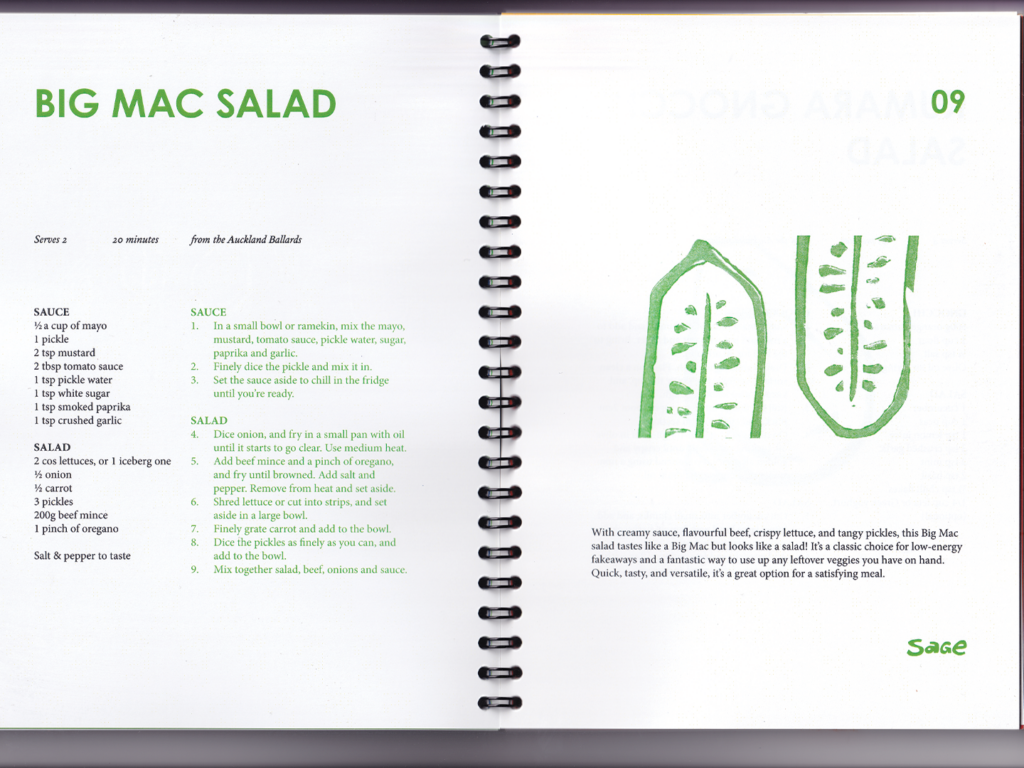 BIG MAC SALAD

Serves 2 20 minutes from the Auckland Ballards

SAUCE
½ a cup of mayo
1 pickle
2 tsp mustard
2 tbsp tomato sauce
1 tsp pickle water
1 tsp white sugar
1 tsp smoked paprika
1 tsp crushed garlic

SALAD
2 cos lettuces, or 1 iceberg one
½ onion
½ carrot
3 pickles
200g beef mince
1 pinch of oregano

Salt & pepper to taste

SAUCE
1. In a small bowl or ramekin, mix the mayo, mustard, tomato sauce, pickle water, sugar, paprika and garlic.
2. Finely dice the pickle and mix it in.
3. Set the sauce aside to chill in the fridge until you're ready.

SALAD
4. Dice onion, and fry in a small pan with oil until it starts to go clear. Use medium heat.
5. Add beef mince and a pinch of oregano, and fry until browned. Add salt and pepper. Remove from heat and set aside.
6. Shred lettuce or cut into strips, and set aside in a large bowl.
7. Finely grate carrot and add to the bowl.
8. Dice the pickles as finely as you can, and add to the bowl.
9. Mix together salad, beef, onions and sauce.

09

With creamy sauce, flavourful beef, crispy lettuce, and tangy pickles, this Big Mac salad tastes like a Big Mac but looks like a salad! It's a classic choice for low-energy fakeaways and a fantastic way to use up any leftover veggies you have on hand. Quick, tasty, and versatile, it's a great option for a satisfying meal.

Sage